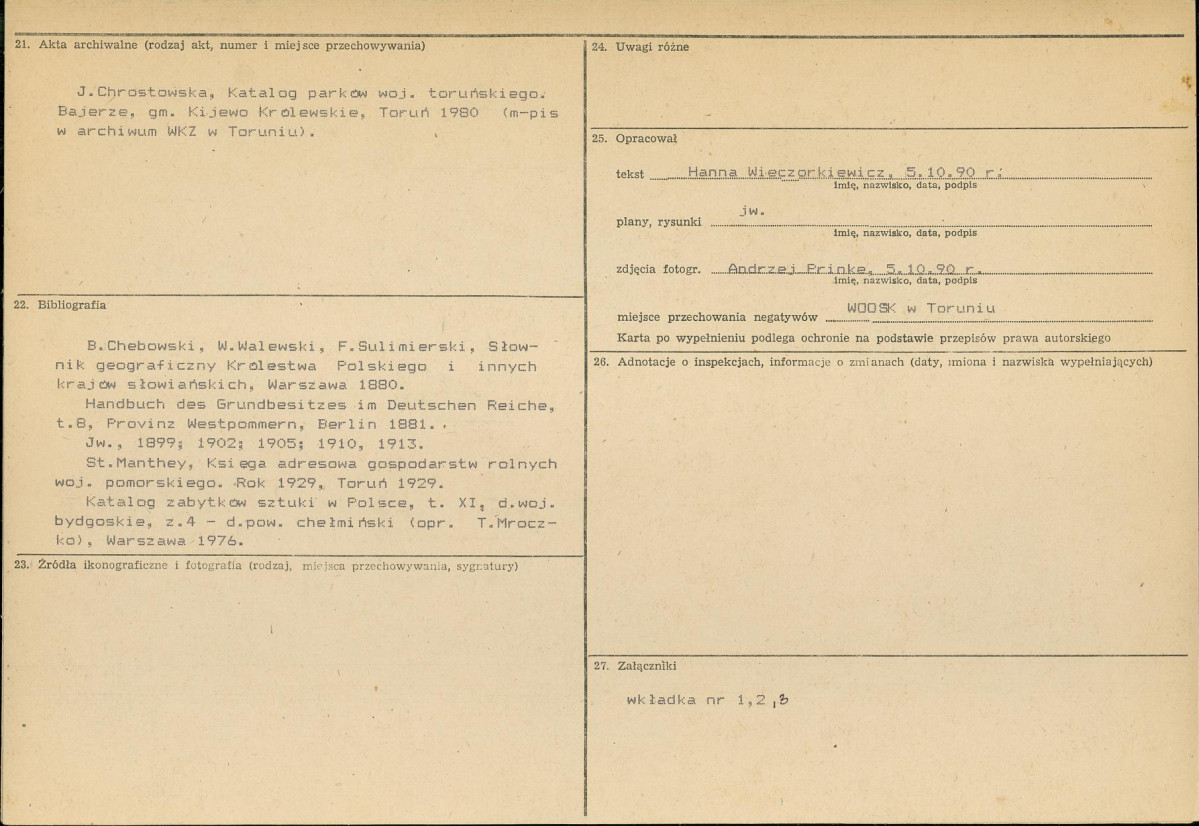 21. Akta archiwalne (rodzaj akt, numer i miejsce przechowywania)

J.Chrostowska, Katalog parków woj. toruńskiego. Bajerze, gm. Kijewo Królewskie, Toruń 1980 (m-pis w archiwum WKZ w Toruniu).

22. Bibliografia

B.Chebowski, W.Walewski, F.Sulimierski, Słownik geograficzny Królestwa Polskiego i innych krajów słowiańskich, Warszawa 1880.

Handbuch des Grundbesitzes im Deutschen Reiche, t.8, Provinz Westpommern, Berlin 1881.

Jw., 1899; 1902; 1905; 1910, 1913.

St.Manthey, Księga adresowa gospodarstw rolnych woj. pomorskiego. Rok 1929, Toruń 1929.

Katalog zabytków sztuki w Polsce, t. XI, d.woj. bydgoskie, z.4 - d.pow. chełmiński (opr. T.Mroczko), Warszawa 1976.

23. Źródła ikonograficzne i fotografia (rodzaj, miejsca przechowywania, sygnatury)

24. Uwagi różne

25. Opracował

tekst Hanna Wieczorkiewicz, 5.10.90 r.
imię, nazwisko, data, podpis

plany, rysunki jw.
imię, nazwisko, data, podpis

zdjęcia fotogr. Andrzej Prinke, 5.10.90 r.
imię, nazwisko, data, podpis

miejsce przechowania negatywów WOOSK w Toruniu

Karta po wypełnieniu podlega ochronie na podstawie przepisów prawa autorskiego

26. Adnotacje o inspekcjach, informacje o zmianach (daty, imiona i nazwiska wypełniających)

27. Załączniki

wkładka nr 1,2,3